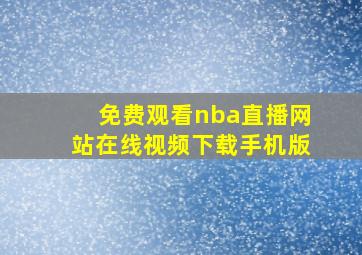 免费观看nba直播网站在线视频下载手机版